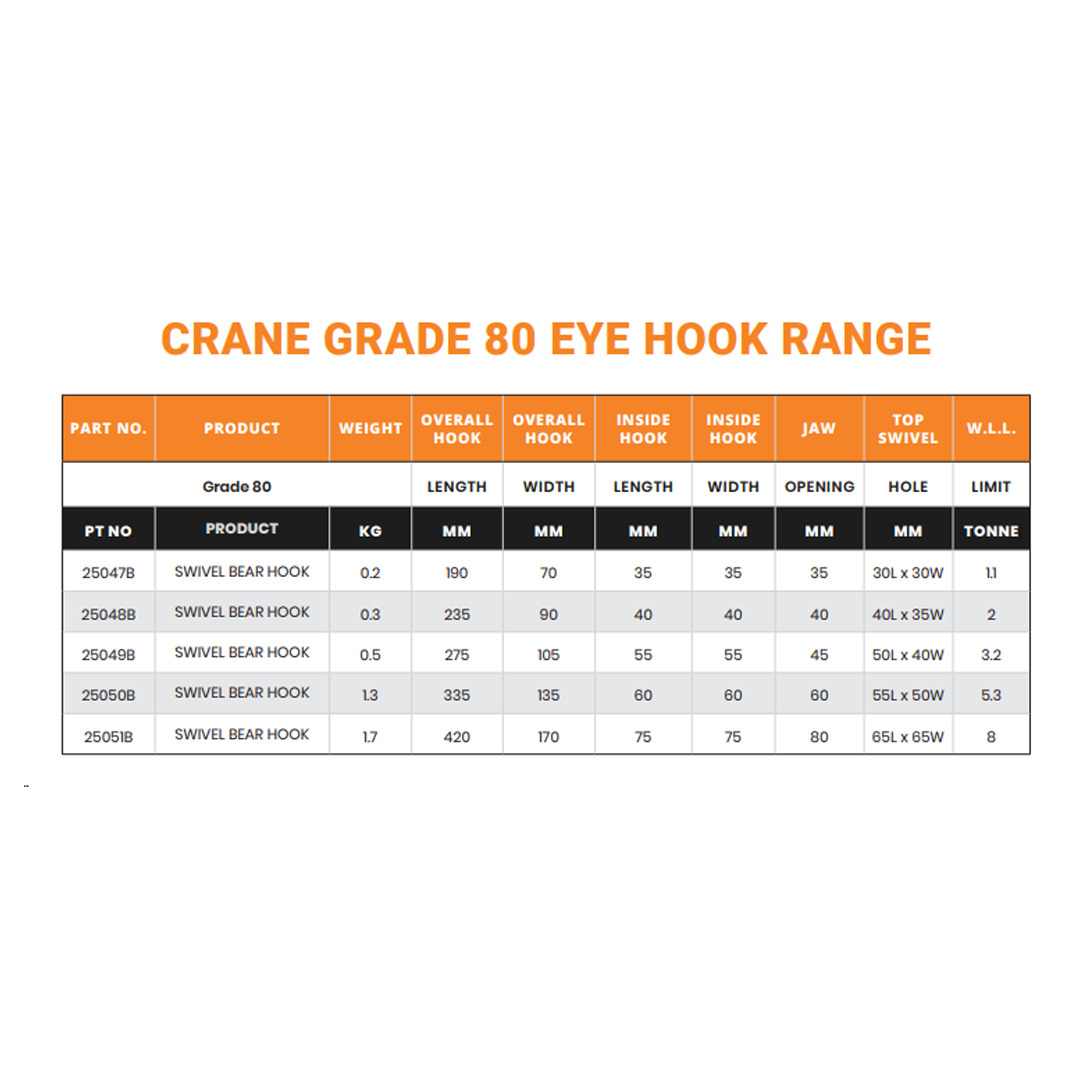 CRANE GRADE 80 EYE HOOK RANGE

| PART NO. | PRODUCT | WEIGHT | OVERALL HOOK | OVERALL HOOK | INSIDE HOOK | INSIDE HOOK | JAW | TOP SWIVEL | W.L.L. |
|---|---|---|---|---|---|---|---|---|---|
| Grade 80 | | | LENGTH | WIDTH | LENGTH | WIDTH | OPENING | HOLE | LIMIT |
| PT NO | PRODUCT | KG | MM | MM | MM | MM | MM | MM | TONNE |
| 25047B | SWIVEL BEAR HOOK | 0.2 | 190 | 70 | 35 | 35 | 35 | 30L x 30W | 1.1 |
| 25048B | SWIVEL BEAR HOOK | 0.3 | 235 | 90 | 40 | 40 | 40 | 40L x 35W | 2 |
| 25049B | SWIVEL BEAR HOOK | 0.5 | 275 | 105 | 55 | 55 | 45 | 50L x 40W | 3.2 |
| 25050B | SWIVEL BEAR HOOK | 1.3 | 335 | 135 | 60 | 60 | 60 | 55L x 50W | 5.3 |
| 25051B | SWIVEL BEAR HOOK | 1.7 | 420 | 170 | 75 | 75 | 80 | 65L x 65W | 8 |